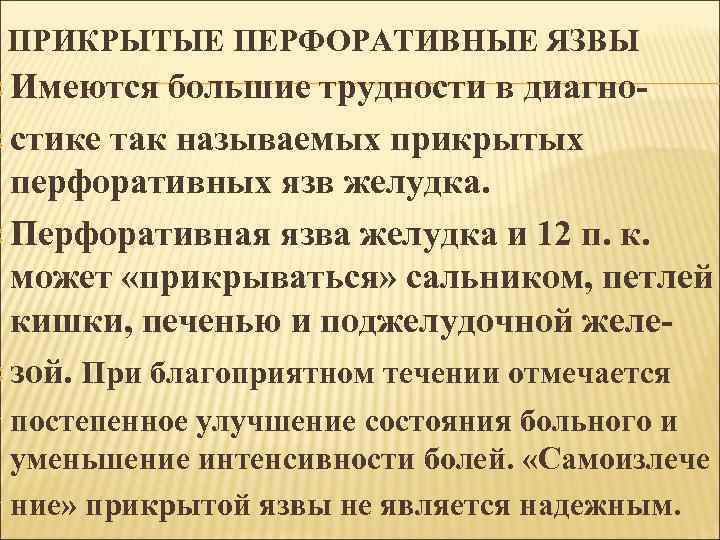 ПРИКРЫТЫЕ ПЕРФОРАТИВНЫЕ ЯЗВЫ

Имеются большие трудности в диагностике так называемых прикрытых перфоративных язв желудка.

Перфоративная язва желудка и 12 п. к. может «прикрываться» сальником, петлей кишки, печенью и поджелудочной железой. При благоприятном течении отмечается постепенное улучшение состояния больного и уменьшение интенсивности болей. «Самоизлече ние» прикрытой язвы не является надежным.